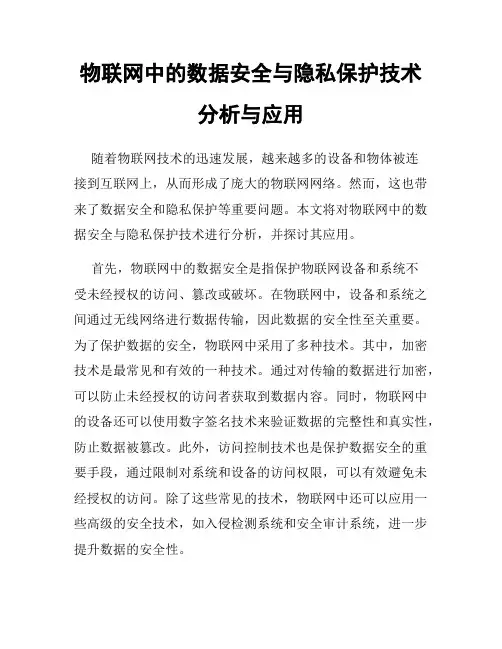 物联网中的数据安全与隐私保护技术分析与应用

随着物联网技术的迅速发展，越来越多的设备和物体被连接到互联网上，从而形成了庞大的物联网网络。然而，这也带来了数据安全和隐私保护等重要问题。本文将对物联网中的数据安全与隐私保护技术进行分析，并探讨其应用。

首先，物联网中的数据安全是指保护物联网设备和系统不受未经授权的访问、篡改或破坏。在物联网中，设备和系统之间通过无线网络进行数据传输，因此数据的安全性至关重要。为了保护数据的安全，物联网中采用了多种技术。其中，加密技术是最常见和有效的一种技术。通过对传输的数据进行加密，可以防止未经授权的访问者获取到数据内容。同时，物联网中的设备还可以使用数字签名技术来验证数据的完整性和真实性，防止数据被篡改。此外，访问控制技术也是保护数据安全的重要手段，通过限制对系统和设备的访问权限，可以有效避免未经授权的访问。除了这些常见的技术，物联网中还可以应用一些高级的安全技术，如入侵检测系统和安全审计系统，进一步提升数据的安全性。